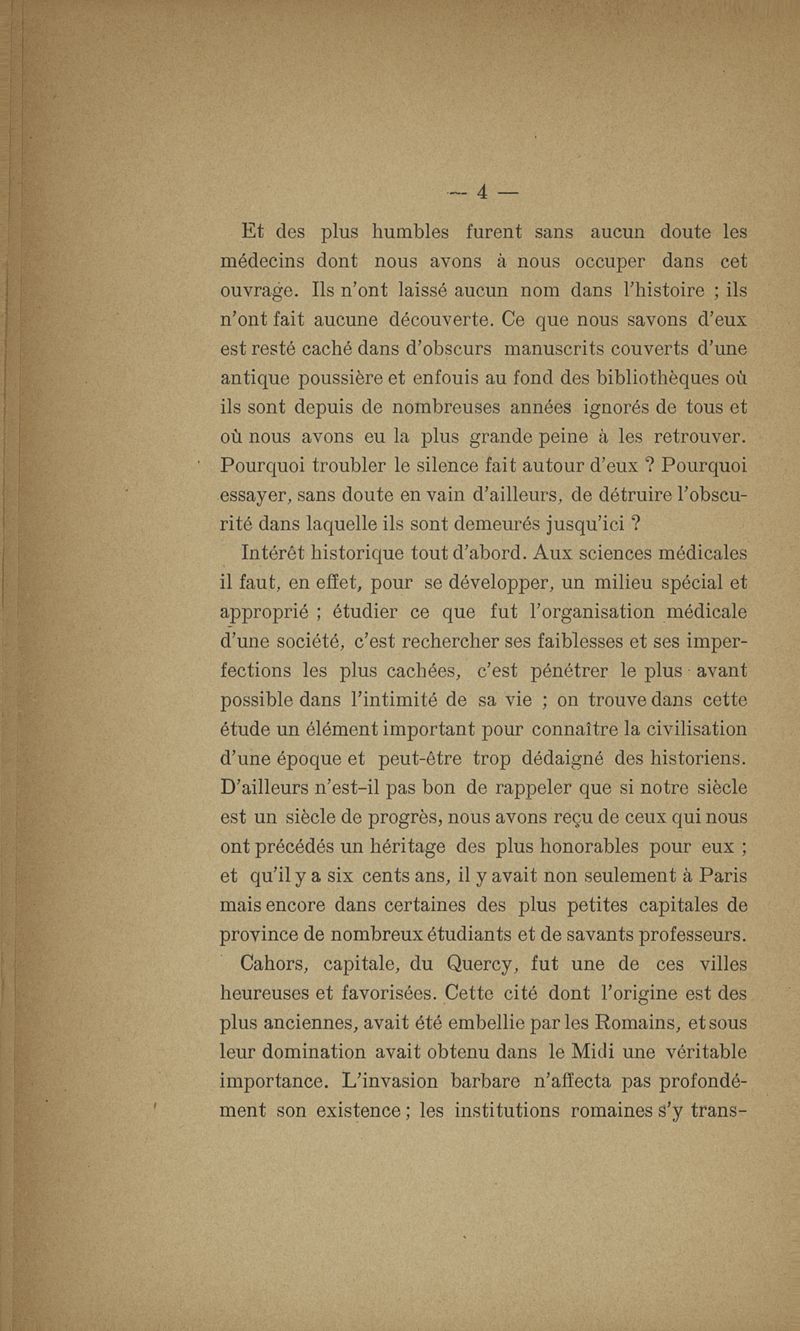 — 4 —

Et des plus humbles furent sans aucun doute les médecins dont nous avons à nous occuper dans cet ouvrage. Ils n'ont laissé aucun nom dans l'histoire ; ils n'ont fait aucune découverte. Ce que nous savons d'eux est resté caché dans d'obscurs manuscrits couverts d'une antique poussière et enfouis au fond des bibliothèques où ils sont depuis de nombreuses années ignorés de tous et où nous avons eu la plus grande peine à les retrouver. Pourquoi troubler le silence fait autour d'eux ? Pourquoi essayer, sans doute en vain d'ailleurs, de détruire l'obscurité dans laquelle ils sont demeurés jusqu'ici ?

Intérêt historique tout d'abord. Aux sciences médicales il faut, en effet, pour se développer, un milieu spécial et approprié ; étudier ce que fut l'organisation médicale d'une société, c'est rechercher ses faiblesses et ses imperfections les plus cachées, c'est pénétrer le plus avant possible dans l'intimité de sa vie ; on trouve dans cette étude un élément important pour connaître la civilisation d'une époque et peut-être trop dédaigné des historiens. D'ailleurs n'est-il pas bon de rappeler que si notre siècle est un siècle de progrès, nous avons reçu de ceux qui nous ont précédés un héritage des plus honorables pour eux ; et qu'il y a six cents ans, il y avait non seulement à Paris mais encore dans certaines des plus petites capitales de province de nombreux étudiants et de savants professeurs.

Cahors, capitale, du Quercy, fut une de ces villes heureuses et favorisées. Cette cité dont l'origine est des plus anciennes, avait été embellie par les Romains, et sous leur domination avait obtenu dans le Midi une véritable importance. L'invasion barbare n'affecta pas profondément son existence ; les institutions romaines s'y trans-